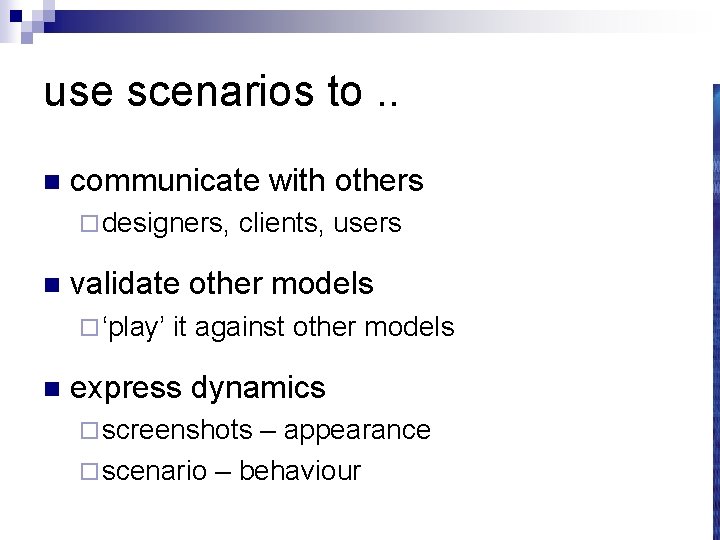 use scenarios to ..

communicate with others
designers, clients, users

validate other models
‘play’ it against other models

express dynamics
screenshots – appearance
scenario – behaviour